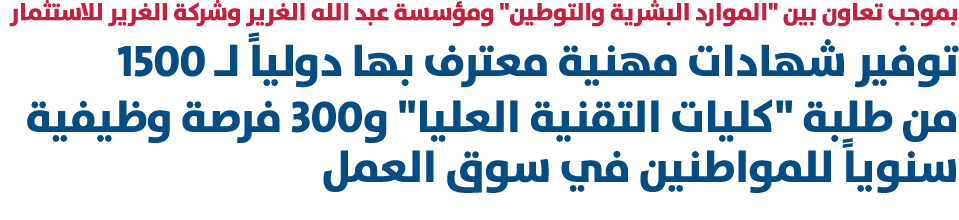 بموجب تعاون بين "الموارد البشرية والتوطين" ومؤسسة عبد الله الغرير وشركة الغرير للاستثمار

توفير شهادات مهنية معترف بها دولياً لـ 1500 من طلبة "كليات التقنية العليا" و300 فرصة وظيفية سنوياً للمواطنين في سوق العمل